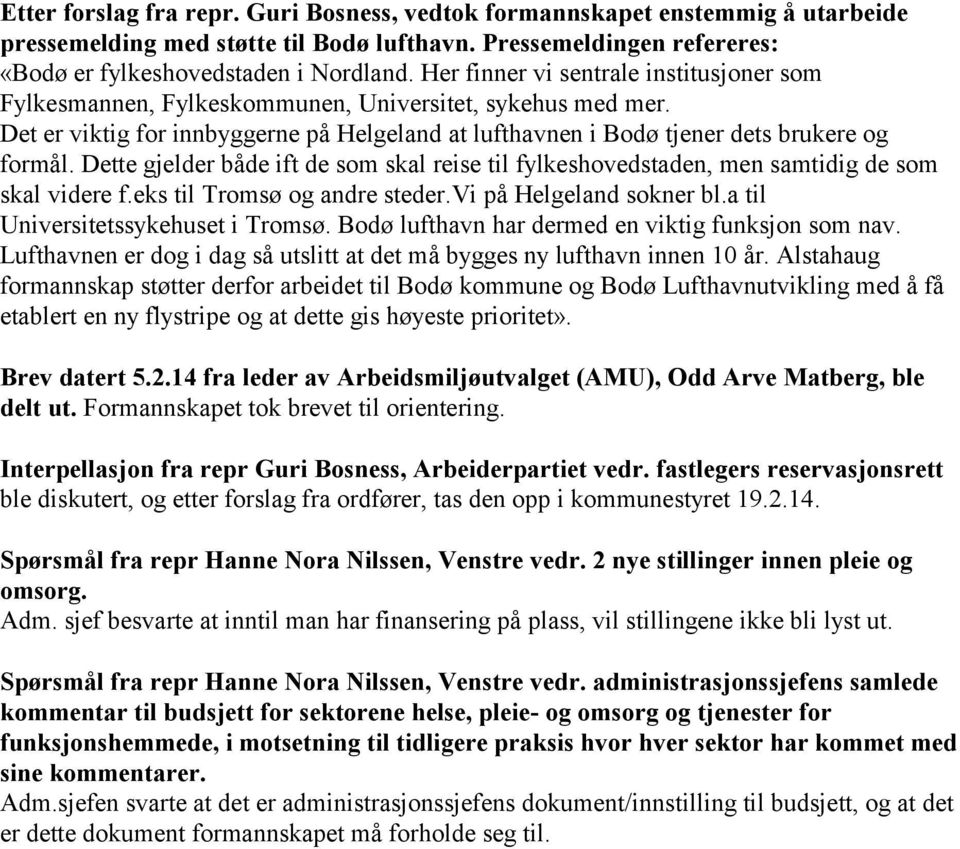 Etter forslag fra repr. Guri Bosness, vedtok formannskapet enstemmig å utarbeide pressemelding med støtte til Bodø lufthavn. Pressemeldingen refereres: «Bodø er fylkeshovedstaden i Nordland. Her finner vi sentrale institusjoner som Fylkesmannen, Fylkeskommunen, Universitet, sykehus med mer.
Det er viktig for innbyggerne på Helgeland at lufthavnen i Bodø tjener dets brukere og formål. Dette gjelder både ift de som skal reise til fylkeshovedstaden, men samtidig de som skal videre f.eks til Tromsø og andre steder.Vi på Helgeland sokner bl.a til Universitetssykehuset i Tromsø. Bodø lufthavn har dermed en viktig funksjon som nav. Lufthavnen er dog i dag så utslitt at det må bygges ny lufthavn innen 10 år. Alstahaug formannskap støtter derfor arbeidet til Bodø kommune og Bodø Lufthavnutvikling med å få etablert en ny flystripe og at dette gis høyeste prioritet».

Brev datert 5.2.14 fra leder av Arbeidsmiljøutvalget (AMU), Odd Arve Matberg, ble delt ut. Formannskapet tok brevet til orientering.

Interpellasjon fra repr Guri Bosness, Arbeiderpartiet vedr. fastlegers reservasjonsrett ble diskutert, og etter forslag fra ordfører, tas den opp i kommunestyret 19.2.14.

Spørsmål fra repr Hanne Nora Nilssen, Venstre vedr. 2 nye stillinger innen pleie og omsorg.
Adm. sjef besvarte at inntil man har finansering på plass, vil stillingene ikke bli lyst ut.

Spørsmål fra repr Hanne Nora Nilssen, Venstre vedr. administrasjonssjefens samlede kommentar til budsjett for sektorene helse, pleie- og omsorg og tjenester for funksjonshemmede, i motsetning til tidligere praksis hvor hver sektor har kommet med sine kommentarer.
Adm.sjefen svarte at det er administrasjonssjefens dokument/innstilling til budsjett, og at det er dette dokument formannskapet må forholde seg til.